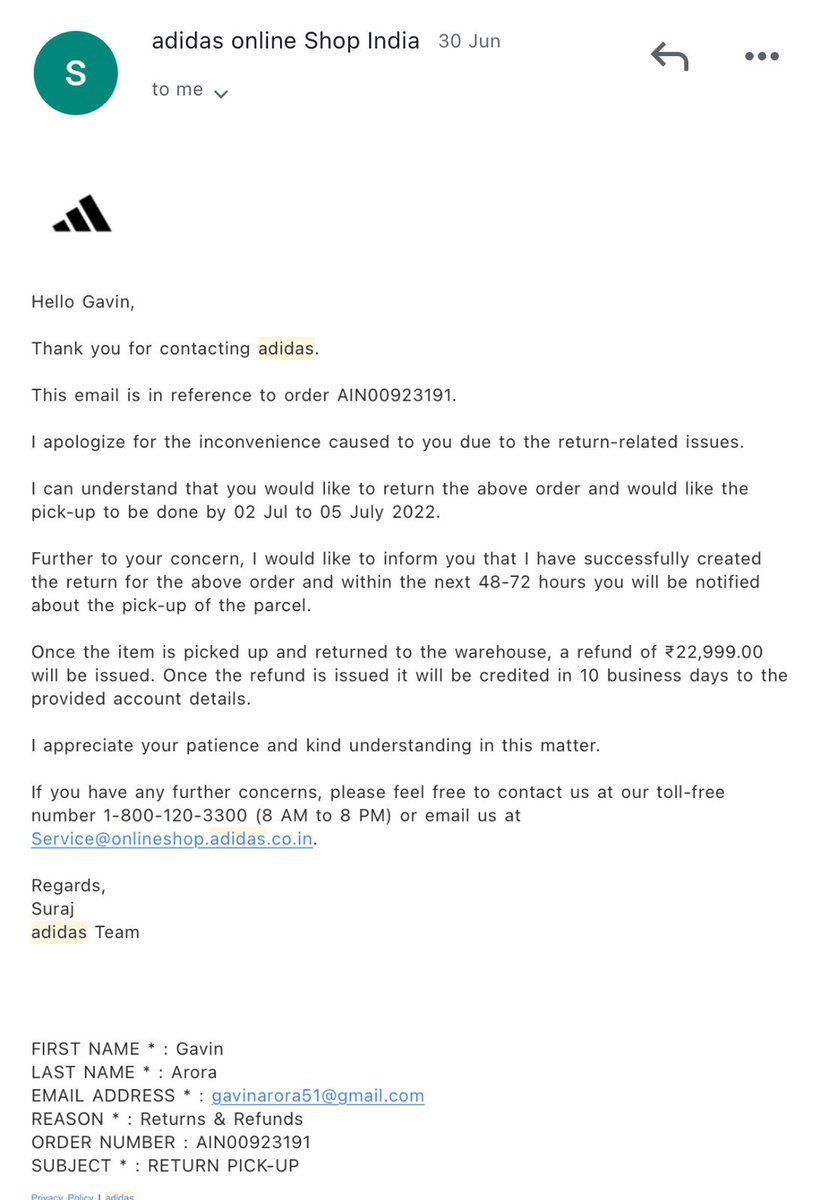 S

adidas online Shop India 30 Jun

to me

Hello Gavin,

Thank you for contacting adidas.

This email is in reference to order AIN00923191.

I apologize for the inconvenience caused to you due to the return-related issues.

I can understand that you would like to return the above order and would like the pick-up to be done by 02 Jul to 05 July 2022.

Further to your concern, I would like to inform you that I have successfully created the return for the above order and within the next 48-72 hours you will be notified about the pick-up of the parcel.

Once the item is picked up and returned to the warehouse, a refund of ₹22,999.00 will be issued. Once the refund is issued it will be credited in 10 business days to the provided account details.

I appreciate your patience and kind understanding in this matter.

If you have any further concerns, please feel free to contact us at our toll-free number 1-800-120-3300 (8 AM to 8 PM) or email us at Service@onlineshop.adidas.co.in.

Regards,
Suraj
adidas Team

FIRST NAME * : Gavin
LAST NAME * : Arora
EMAIL ADDRESS * : gavinarora51@gmail.com
REASON * : Returns & Refunds
ORDER NUMBER : AIN00923191
SUBJECT * : RETURN PICK-UP

Privacy Policy | adidas